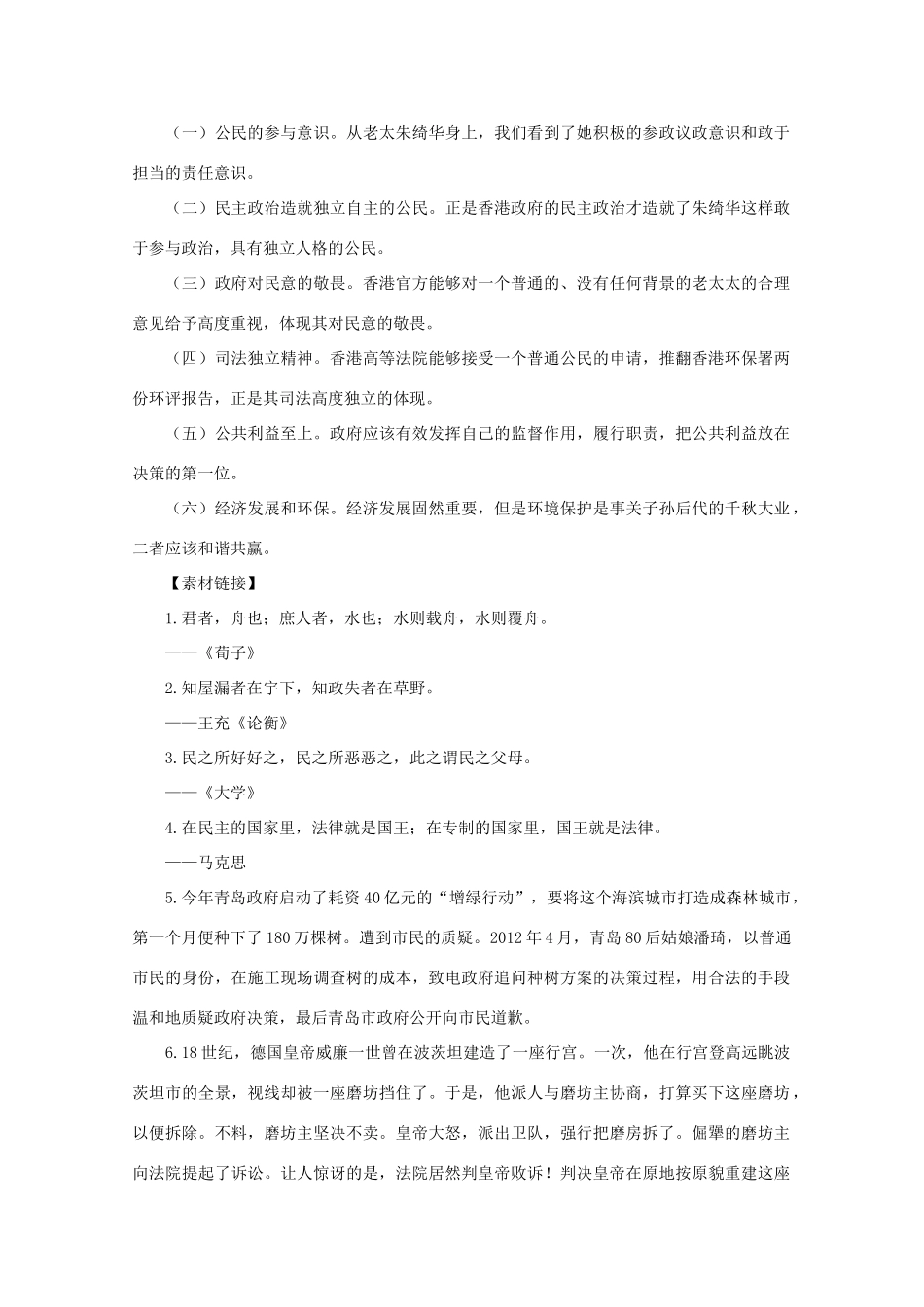 （一）公民的参与意识。从老太朱绮华身上，我们看到了她积极的参政议政意识和敢于担当的责任意识。

（二）民主政治造就独立自主的公民。正是香港政府的民主政治才造就了朱绮华这样敢于参与政治，具有独立人格的公民。

（三）政府对民意的敬畏。香港官方能够对一个普通的、没有任何背景的老太太的合理意见给予高度重视，体现其对民意的敬畏。

（四）司法独立精神。香港高等法院能够接受一个普通公民的申请，推翻香港环保署两份环评报告，正是其司法高度独立的体现。

（五）公共利益至上。政府应该有效发挥自己的监督作用，履行职责，把公共利益放在决策的第一位。

（六）经济发展和环保。经济发展固然重要，但是环境保护是事关子孙后代的千秋大业，二者应该和谐共赢。

【素材链接】

1.君者，舟也；庶人者，水也；水则载舟，水则覆舟。

——《荀子》

2.知屋漏者在宇下，知政失者在草野。

——王充《论衡》

3.民之所好好之，民之所恶恶之，此之谓民之父母。

——《大学》

4.在民主的国家里，法律就是国王；在专制的国家里，国王就是法律。

——马克思

5.今年青岛政府启动了耗资40亿元的“增绿行动”，要将这个海滨城市打造成森林城市，第一个月便种下了180万棵树。遭到市民的质疑。2012年4月，青岛80后姑娘潘琦，以普通市民的身份，在施工现场调查树的成本，致电政府追问种树方案的决策过程，用合法的手段温和地质疑政府决策，最后青岛市政府公开向市民道歉。

6.18世纪，德国皇帝威廉一世曾在波茨坦建造了一座行宫。一次，他在行宫登高远眺波茨坦市的全景，视线却被一座磨坊挡住了。于是，他派人与磨坊主协商，打算买下这座磨坊，以便拆除。不料，磨坊主坚决不卖。皇帝大怒，派出卫队，强行把磨房拆了。倔犟的磨坊主向法院提起了诉讼。让人惊讶的是，法院居然判皇帝败诉！判决皇帝在原地按原貌重建这座